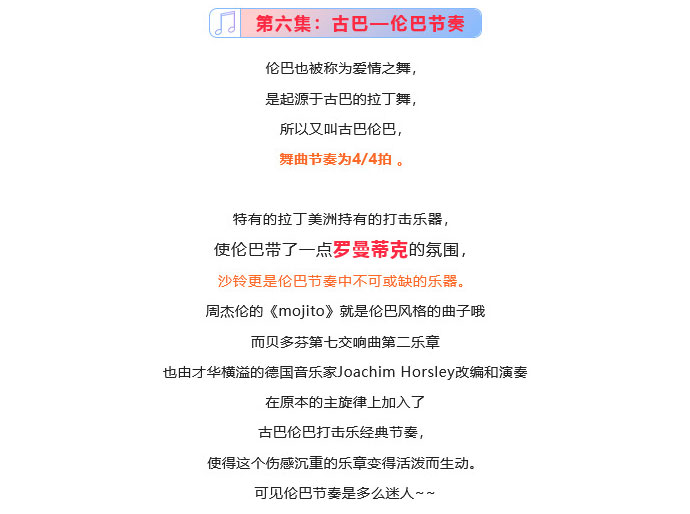 第六集：古巴—伦巴节奏

伦巴也被称为爱情之舞，

是起源于古巴的拉丁舞，

所以又叫古巴伦巴，

舞曲节奏为4/4拍 。

特有的拉丁美洲持有的打击乐器，

使伦巴带了一点罗曼蒂克的氛围，

沙铃更是伦巴节奏中不可或缺的乐器。

周杰伦的《mojito》就是伦巴风格的曲子哦

而贝多芬第七交响曲第二乐章

也由才华横溢的德国音乐家Joachim Horsley改编和演奏

在原本的主旋律上加入了

古巴伦巴打击乐经典节奏，

使得这个伤感沉重的乐章变得活泼而生动。

可见伦巴节奏是多么迷人~~